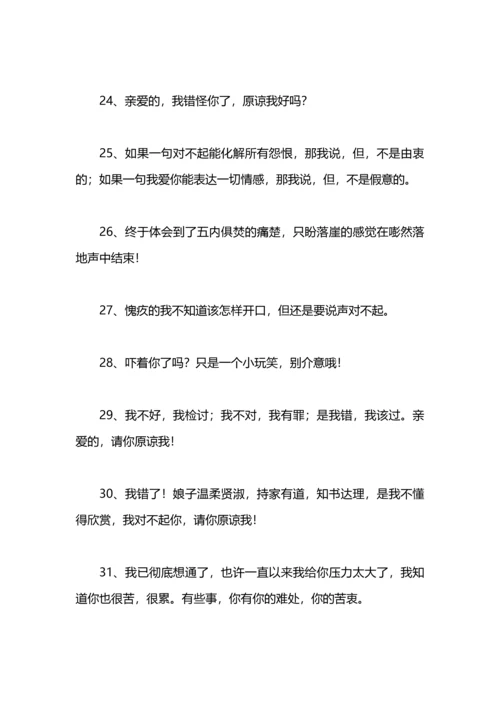 24、亲爱的，我错怪你了，原谅我好吗?

25、如果一句对不起能化解所有怨恨，那我说，但，不是由衷的；如果一句我爱你能表达一切情感，那我说，但，不是假意的。

26、终于体会到了五内俱焚的痛楚，只盼落崖的感觉在嘭然落地声中结束!

27、愧疚的我不知道该怎样开口，但还是要说声对不起。

28、吓着你了吗？只是一个小玩笑，别介意哦!

29、我不好，我检讨；我不对，我有罪；是我错，我该过。亲爱的，请你原谅我!

30、我错了！娘子温柔贤淑，持家有道，知书达理，是我不懂得欣赏，我对不起你，请你原谅我!

31、我已彻底想通了，也许一直以来我给你压力太大了，我知道你也很苦，很累。有些事，你有你的难处，你的苦衷。